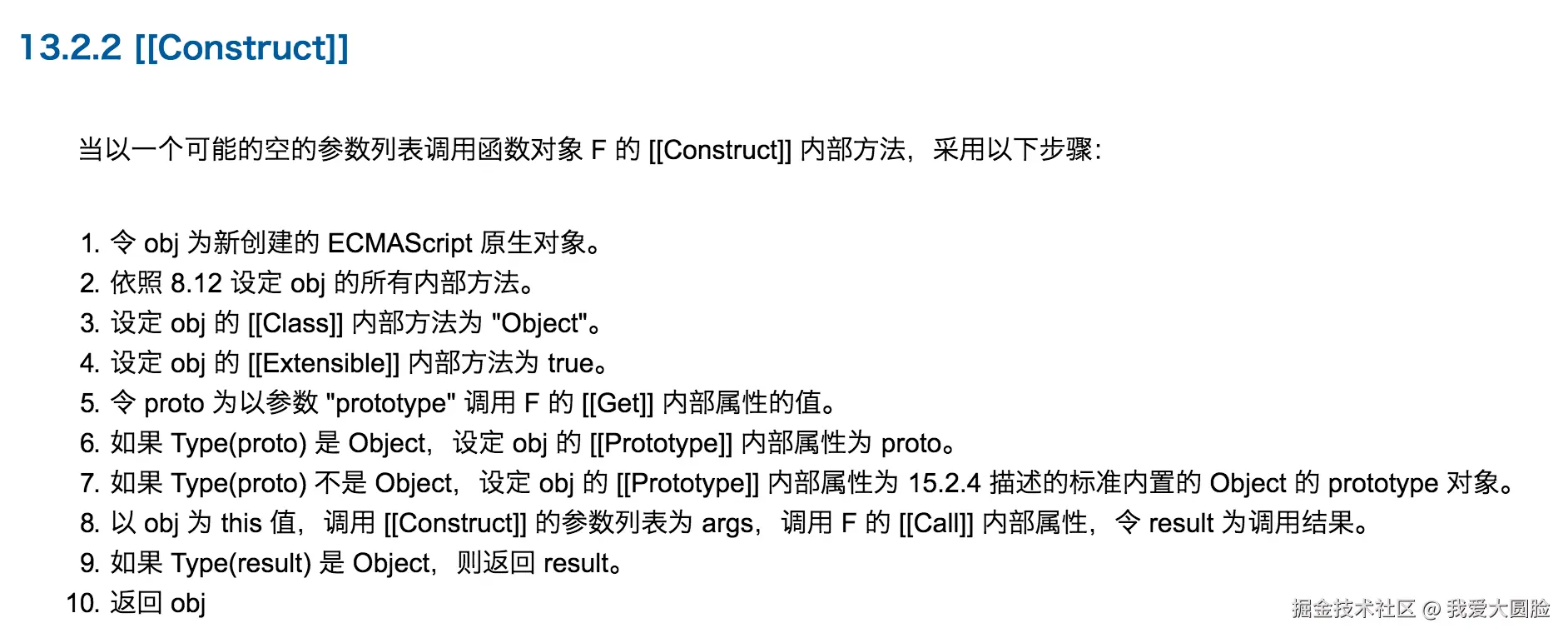 13.2.2 [[Construct]]

当以一个可能的空的参数列表调用函数对象 F 的 [[Construct]] 内部方法，采用以下步骤：

1. 令 obj 为新创建的 ECMAScript 原生对象。
2. 依照 8.12 设定 obj 的所有内部方法。
3. 设定 obj 的 [[Class]] 内部方法为 "Object"。
4. 设定 obj 的 [[Extensible]] 内部方法为 true。
5. 令 proto 为以参数 "prototype" 调用 F 的 [[Get]] 内部属性的值。
6. 如果 Type(proto) 是 Object，设定 obj 的 [[Prototype]] 内部属性为 proto。
7. 如果 Type(proto) 不是 Object，设定 obj 的 [[Prototype]] 内部属性为 15.2.4 描述的标准内置的 Object 的 prototype 对象。
8. 以 obj 为 this 值，调用 [[Construct]] 的参数列表为 args，调用 F 的 [[Call]] 内部属性，令 result 为调用结果。
9. 如果 Type(result) 是 Object，则返回 result。
10. 返回 obj

掘金技术社区 @ 我爱大圆脸